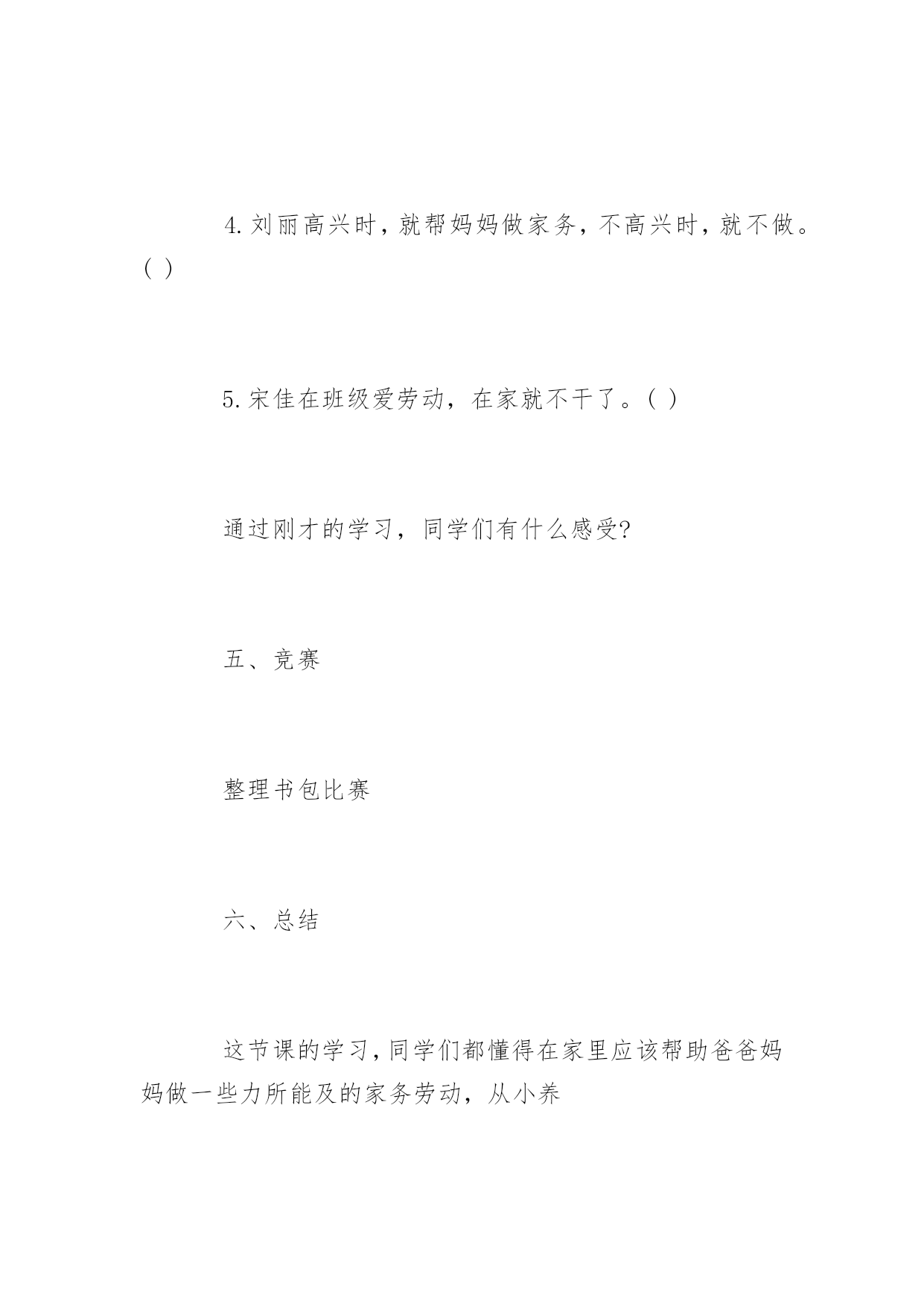 4.刘丽高兴时，就帮妈妈做家务，不高兴时，就不做。( )

5.宋佳在班级爱劳动，在家就不干了。( )

通过刚才的学习，同学们有什么感受?

五、竞赛

整理书包比赛

六、总结

这节课的学习，同学们都懂得在家里应该帮助爸爸妈妈做一些力所能及的家务劳动，从小养